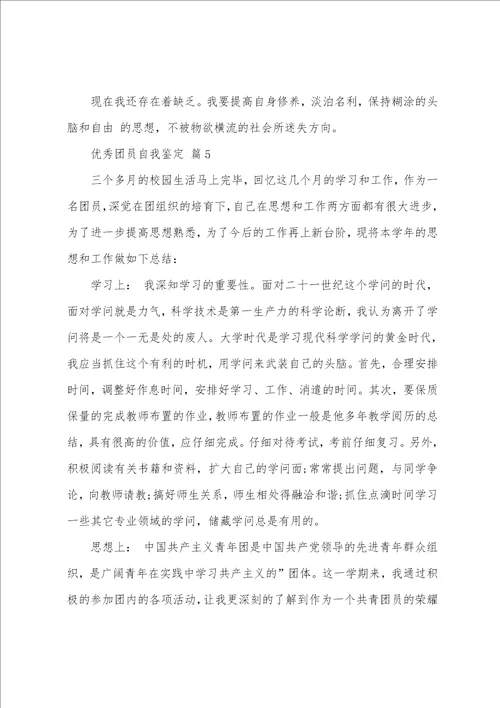 现在我还存在着缺乏。我要提高自身修养，淡泊名利，保持糊涂的头脑和自由 的思想，不被物欲横流的社会所迷失方向。

优秀团员自我鉴定 篇5

三个多月的校园生活马上完毕，回忆这几个月的学习和工作，作为一名团员，深觉在团组织的培育下，自己在思想和工作两方面都有很大进步，为了进一步提高思想熟悉，为了今后的工作再上新台阶，现将本学年的思想和工作做如下总结：

学习上： 我深知学习的重要性。面对二十一世纪这个学问的时代，面对学问就是力气，科学技术是第一生产力的科学论断，我认为离开了学问将是一个一无是处的废人。大学时代是学习现代科学学问的黄金时代，我应当抓住这个有利的时机，用学问来武装自己的头脑。首先，合理安排时间，调整好作息时间，安排好学习、工作、消遣的时间。其次，要保质保量的完成教师布置的作业，教师布置的作业一般是他多年教学阅历的总结，具有很高的价值，应仔细完成。仔细对待考试，考前仔细复习。另外，积极阅读有关书籍和资料，扩大自己的学问面;常常提出问题，与同学争论，向教师请教;搞好师生关系，师生相处得融洽和谐;抓住点滴时间学习一些其它专业领域的学问，储藏学问总是有用的。

思想上： 中国共产主义青年团是中国共产党领导的先进青年群众组织，是广阔青年在实践中学习共产主义的”团体。这一学期来，我通过积极的参加团内的各项活动，让我更深刻的了解到作为一个共青团员的荣耀